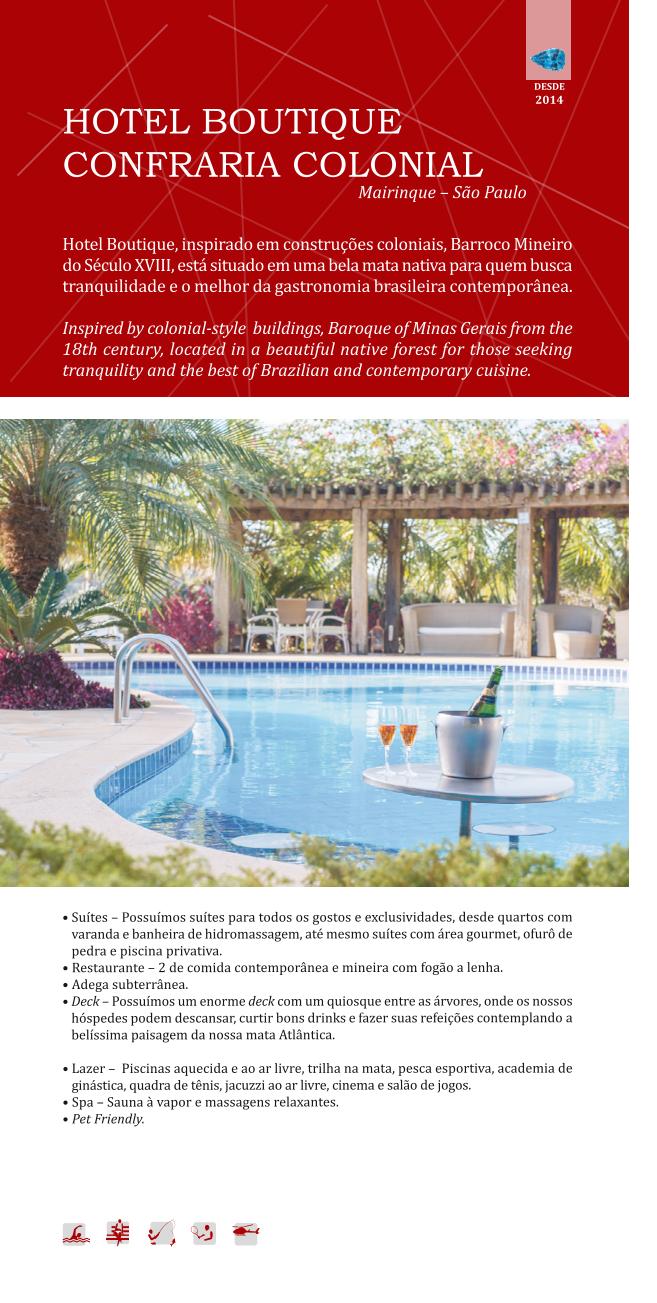 DESDE
2014

HOTEL BOUTIQUE
CONFRARIA COLONIAL
Mairinque – São Paulo

Hotel Boutique, inspirado em construções coloniais, Barroco Mineiro do Século XVIII, está situado em uma bela mata nativa para quem busca tranquilidade e o melhor da gastronomia brasileira contemporânea.

Inspired by colonial-style buildings, Baroque of Minas Gerais from the 18th century, located in a beautiful native forest for those seeking tranquility and the best of Brazilian and contemporary cuisine.

• Suítes – Possuímos suítes para todos os gostos e exclusividades, desde quartos com varanda e banheira de hidromassagem, até mesmo suítes com área gourmet, ofurô de pedra e piscina privativa.
• Restaurante – 2 de comida contemporânea e mineira com fogão a lenha.
• Adega subterrânea.
• Deck – Possuímos um enorme deck com um quiosque entre as árvores, onde os nossos hóspedes podem descansar, curtir bons drinks e fazer suas refeições contemplando a belíssima paisagem da nossa mata Atlântica.

• Lazer – Piscinas aquecida e ao ar livre, trilha na mata, pesca esportiva, academia de ginástica, quadra de tênis, jacuzzi ao ar livre, cinema e salão de jogos.
• Spa – Sauna à vapor e massagens relaxantes.
• Pet Friendly.